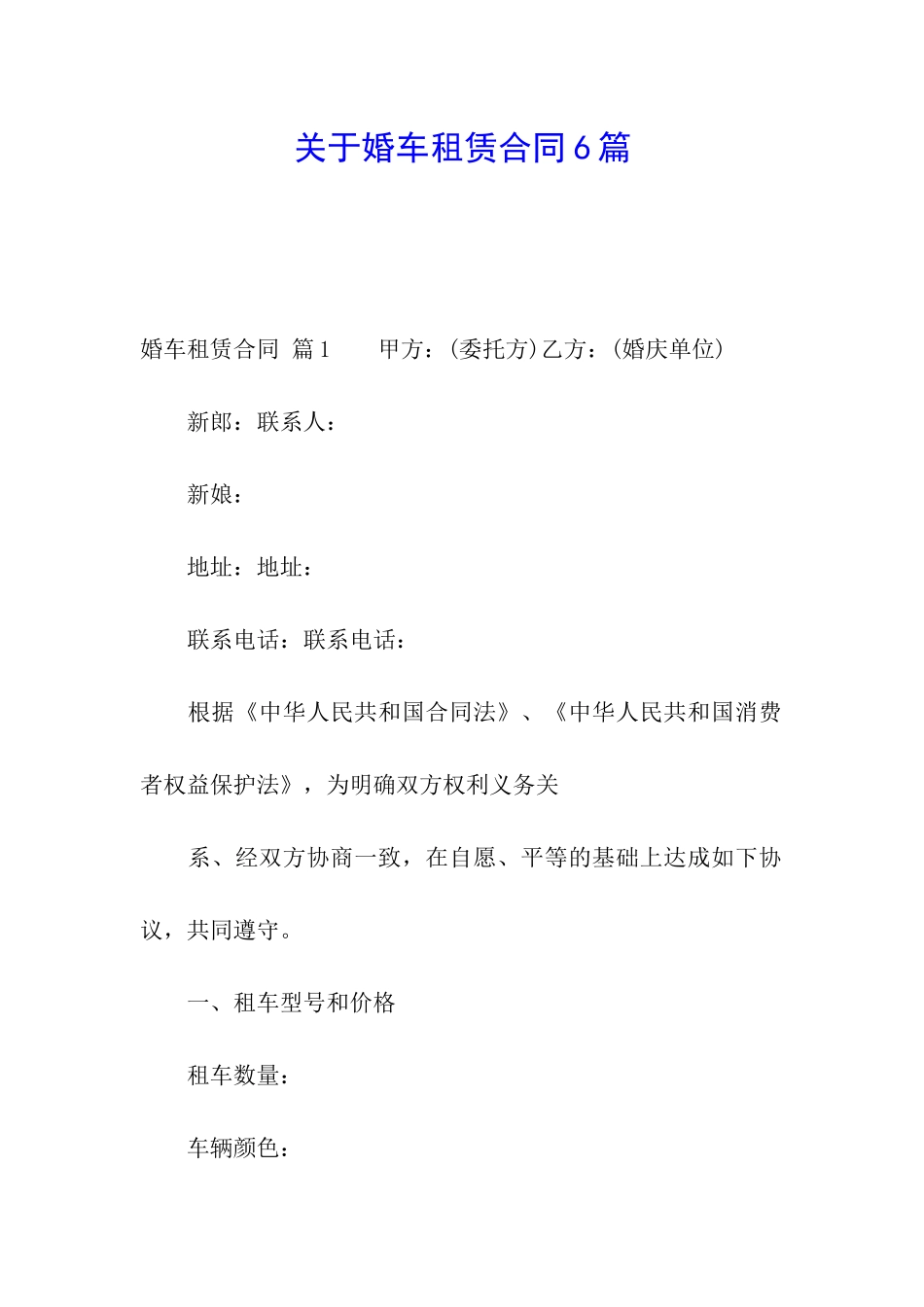 关于婚车租赁合同6篇

婚车租赁合同 篇1　　甲方：(委托方)乙方：(婚庆单位)

新郎：联系人：

新娘：

地址：地址：

联系电话：联系电话：

根据《中华人民共和国合同法》、《中华人民共和国消费者权益保护法》，为明确双方权利义务关

系、经双方协商一致，在自愿、平等的基础上达成如下协议，共同遵守。

一、租车型号和价格

租车数量：

车辆颜色：